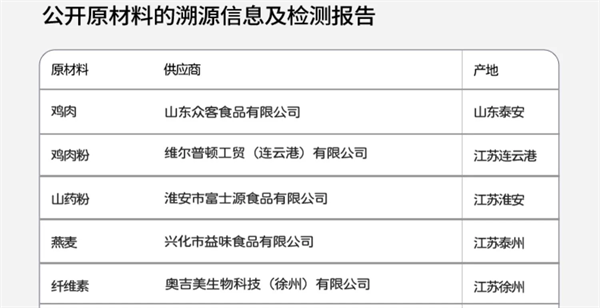 公开原材料的溯源信息及检测报告

| 原材料 | 供应商 | 产地 |
|---|---|---|
| 鸡肉 | 山东众客食品有限公司 | 山东泰安 |
| 鸡肉粉 | 维尔普顿工贸（连云港）有限公司 | 江苏连云港 |
| 山药粉 | 淮安市富士源食品有限公司 | 江苏淮安 |
| 燕麦 | 兴化市益味食品有限公司 | 江苏泰州 |
| 纤维素 | 奥吉美生物科技（徐州）有限公司 | 江苏徐州 |